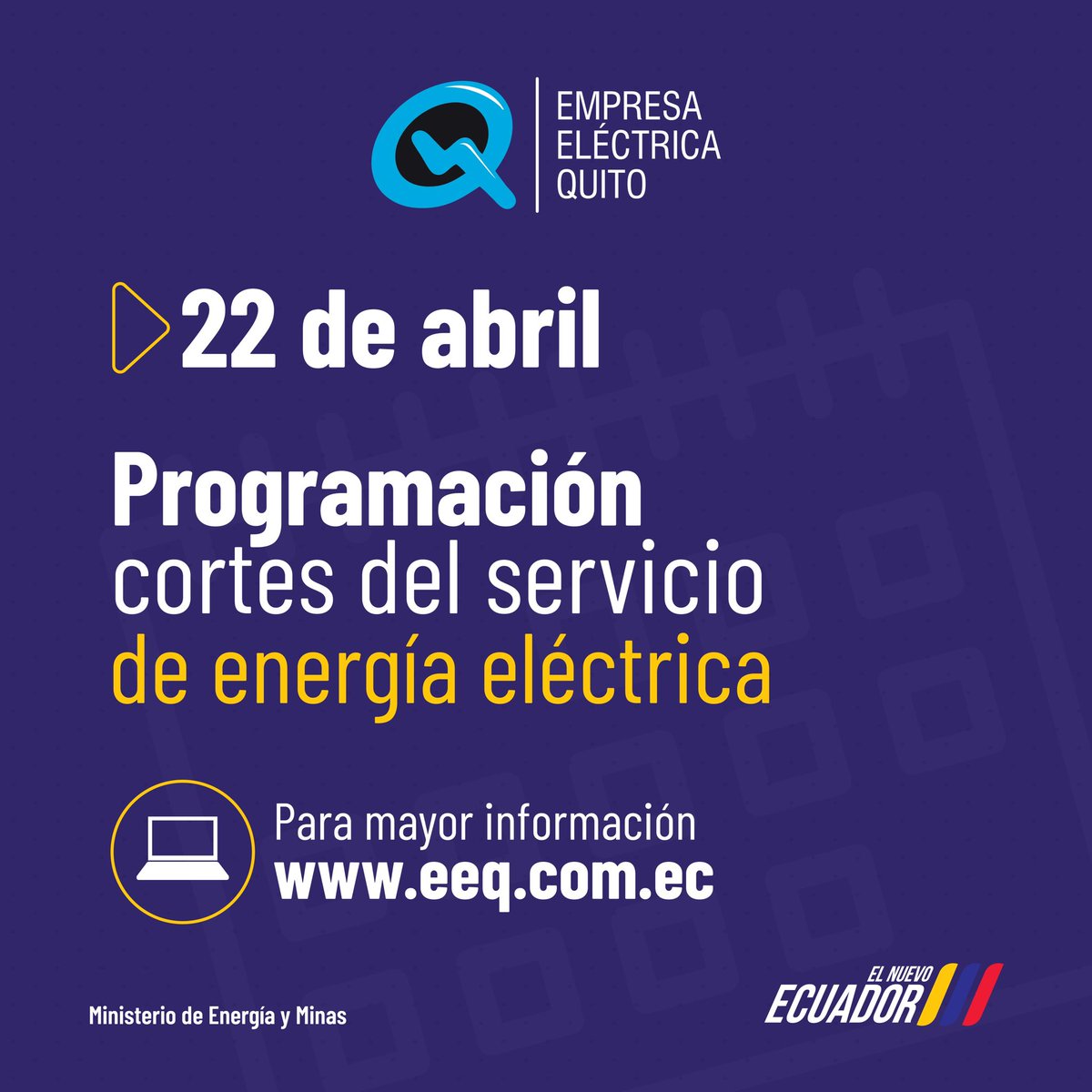 EMPRESA ELÉCTRICA QUITO

22 de abril

Programación
cortes del servicio
de energía eléctrica

Para mayor información
www.eeq.com.ec

Ministerio de Energía y Minas

EL NUEVO ECUADOR